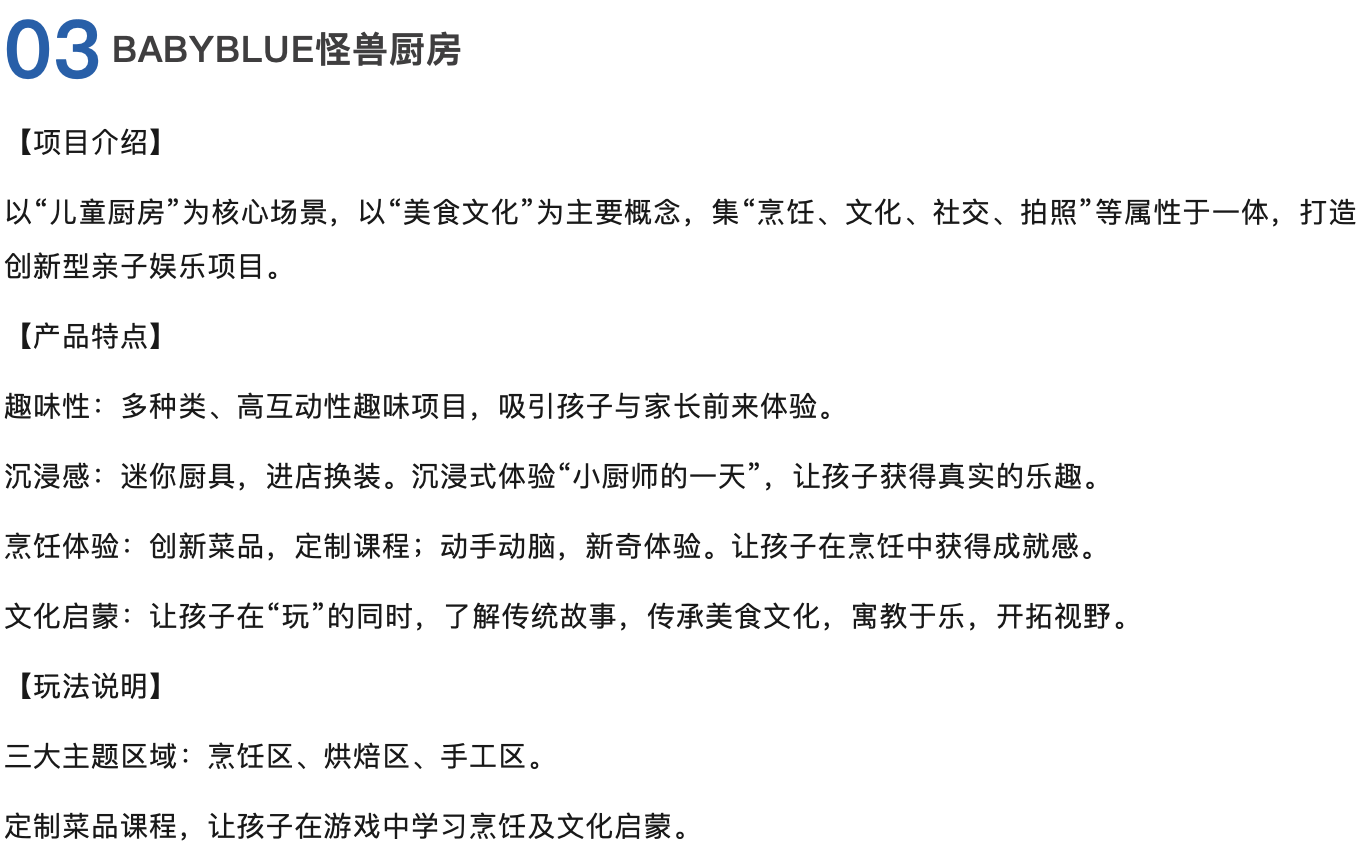 03 BABYBLUE怪兽厨房

【项目介绍】

以“儿童厨房”为核心场景，以“美食文化”为主要概念，集“烹饪、文化、社交、拍照”等属性于一体，打造创新型亲子娱乐项目。

【产品特点】

趣味性：多种类、高互动性趣味项目，吸引孩子与家长前来体验。

沉浸感：迷你厨具，进店换装。沉浸式体验“小厨师的一天”，让孩子获得真实的乐趣。

烹饪体验：创新菜品，定制课程；动手动脑，新奇体验。让孩子在烹饪中获得成就感。

文化启蒙：让孩子在“玩”的同时，了解传统故事，传承美食文化，寓教于乐，开拓视野。

【玩法说明】

三大主题区域：烹饪区、烘焙区、手工区。

定制菜品课程，让孩子在游戏中学习烹饪及文化启蒙。